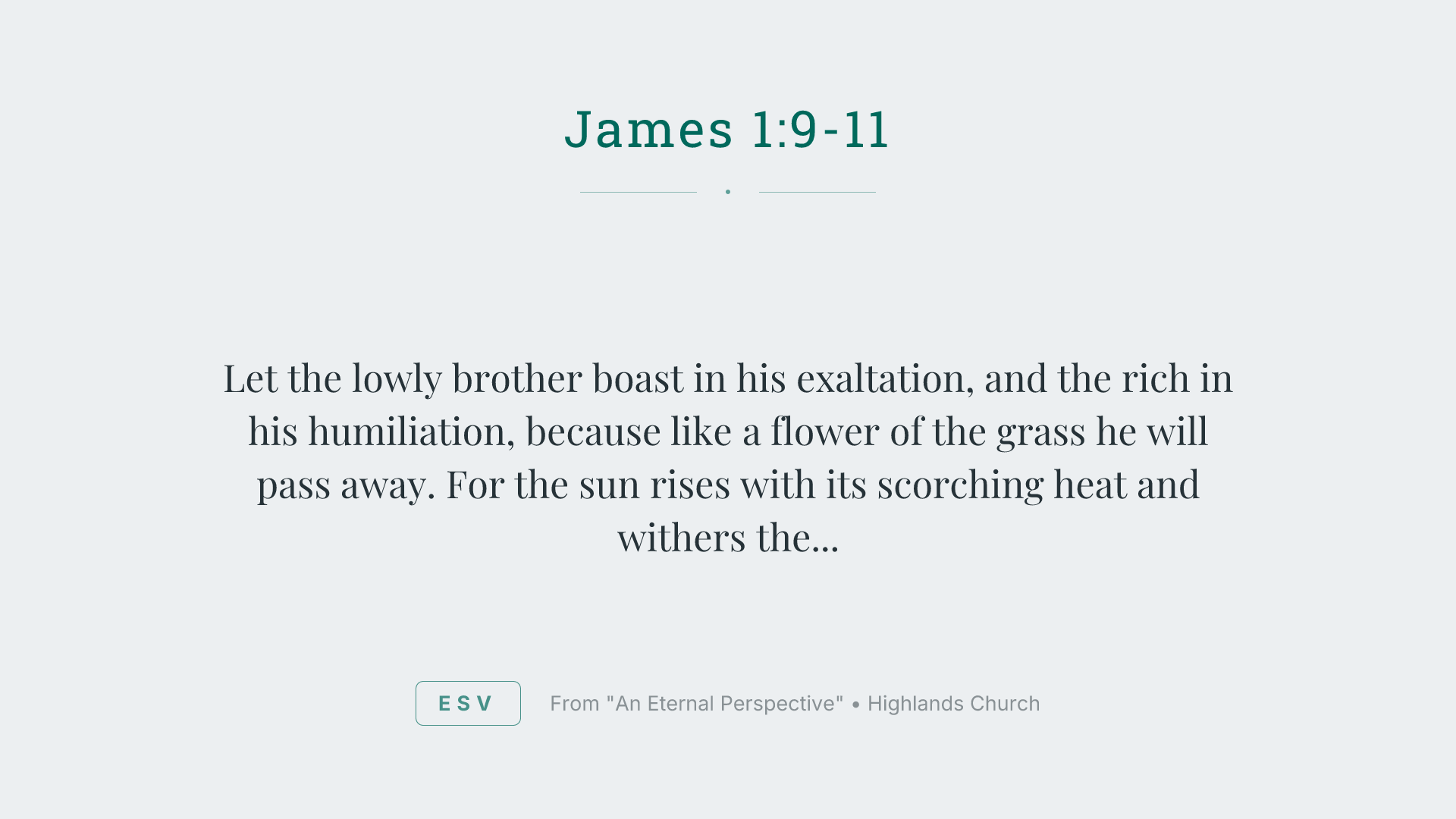 James 1:9-11

Let the lowly brother boast in his exaltation, and the rich in his humiliation, because like a flower of the grass he will pass away. For the sun rises with its scorching heat and withers the...

ESV

From "An Eternal Perspective" • Highlands Church